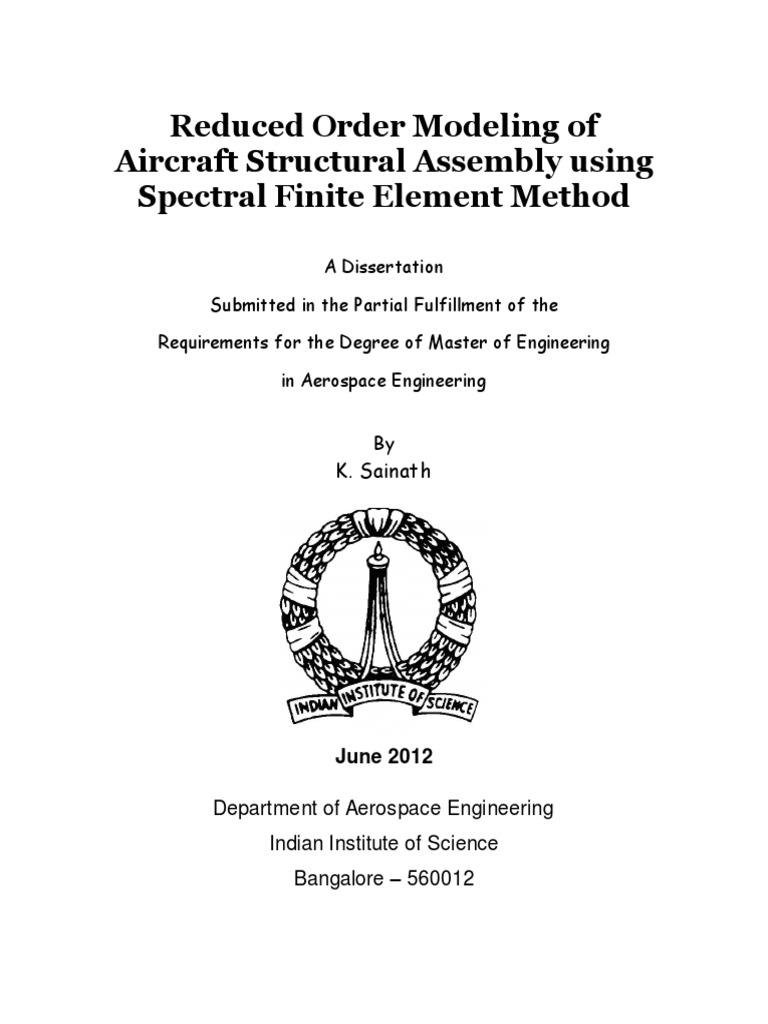 Reduced Order Modeling of Aircraft Structural Assembly using Spectral Finite Element Method

A Dissertation

Submitted in the Partial Fulfillment of the

Requirements for the Degree of Master of Engineering

in Aerospace Engineering

By

K. Sainath

INDIAN INSTITUTE OF SCIENCE

June 2012

Department of Aerospace Engineering

Indian Institute of Science

Bangalore – 560012